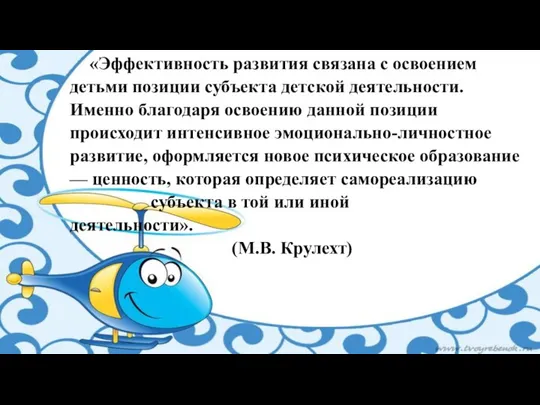 «Эффективность развития связана с освоением детьми позиции субъекта детской деятельности. Именно благодаря освоению данной позиции происходит интенсивное эмоционально-личностное развитие, оформляется новое психическое образование — ценность, которая определяет самореализацию субъекта в той или иной деятельности».

(М.В. Крулехт)

www.tvoyrebenok.ru